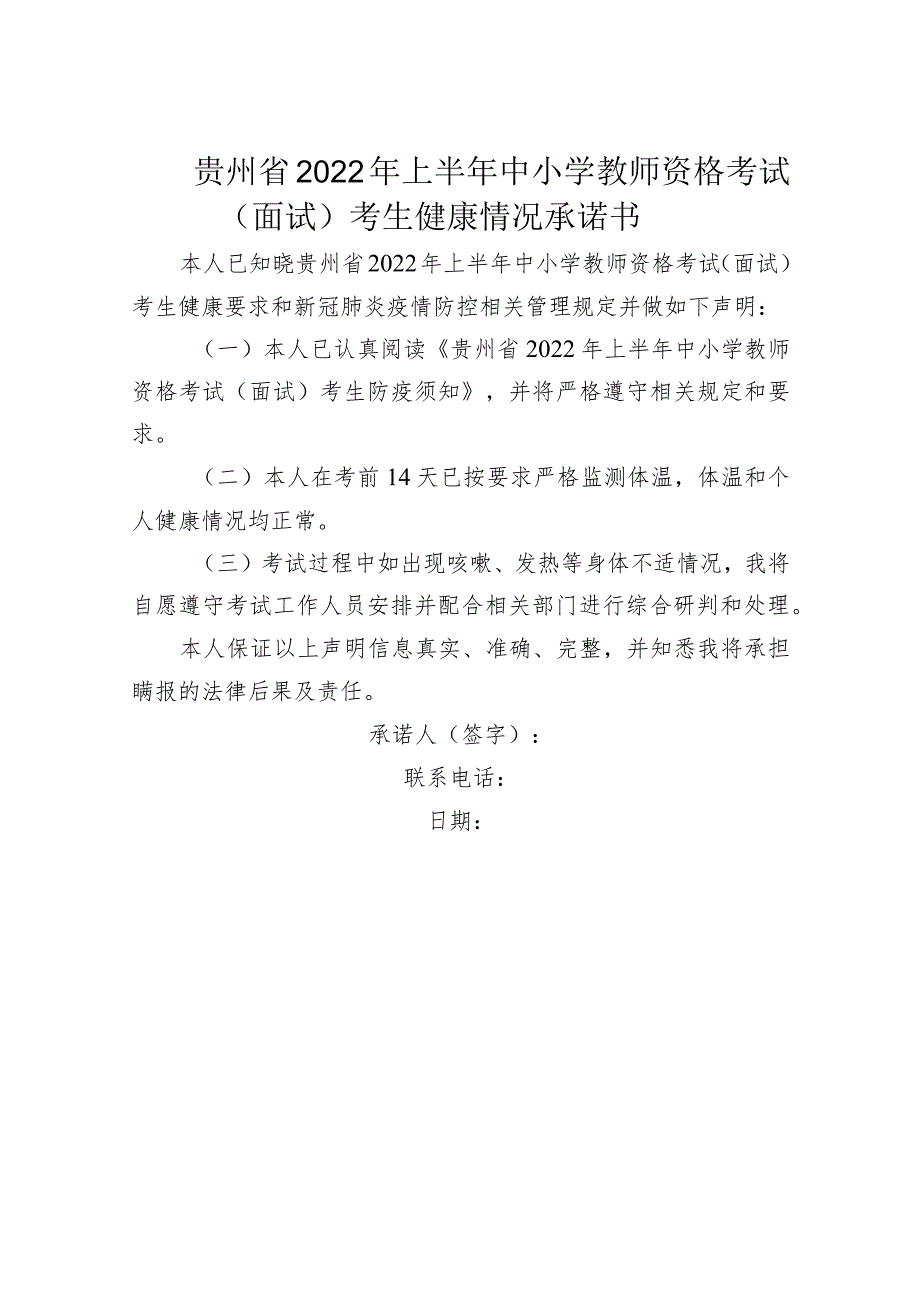 贵州省2022年上半年中小学教师资格考试（面试）考生健康情况承诺书

本人已知晓贵州省2022年上半年中小学教师资格考试（面试）考生健康要求和新冠肺炎疫情防控相关管理规定并做如下声明：

（一）本人已认真阅读《贵州省2022年上半年中小学教师资格考试（面试）考生防疫须知》，并将严格遵守相关规定和要求。

（二）本人在考前14天已按要求严格监测体温，体温和个人健康情况均正常。

（三）考试过程中如出现咳嗽、发热等身体不适情况，我将自愿遵守考试工作人员安排并配合相关部门进行综合研判和处理。

本人保证以上声明信息真实、准确、完整，并知悉我将承担瞒报的法律后果及责任。

承诺人（签字）：

联系电话：

日期：